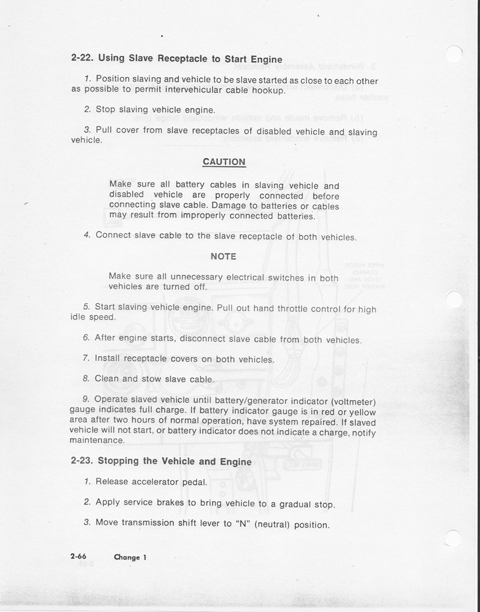 2-22. Using Slave Receptacle to Start Engine

1. Position slaving and vehicle to be slave started as close to each other as possible to permit intervehicular cable hookup.

2. Stop slaving vehicle engine.

3. Pull cover from slave receptacles of disabled vehicle and slaving vehicle.

CAUTION

Make sure all battery cables in slaving vehicle and disabled vehicle are properly connected before connecting slave cable. Damage to batteries or cables may result from improperly connected batteries.

4. Connect slave cable to the slave receptacle of both vehicles.

NOTE

Make sure all unnecessary electrical switches in both vehicles are turned off.

5. Start slaving vehicle engine. Pull out hand throttle control for high idle speed.

6. After engine starts, disconnect slave cable from both vehicles.

7. Install receptacle covers on both vehicles.

8. Clean and stow slave cable.

9. Operate slaved vehicle until battery/generator indicator (voltmeter) gauge indicates full charge. If battery indicator gauge is in red or yellow area after two hours of normal operation, have system repaired. If slaved vehicle will not start, or battery indicator does not indicate a charge, notify maintenance.

2-23. Stopping the Vehicle and Engine

1. Release accelerator pedal.

2. Apply service brakes to bring vehicle to a gradual stop.

3. Move transmission shift lever to "N" (neutral) position.

2-66 Change 1